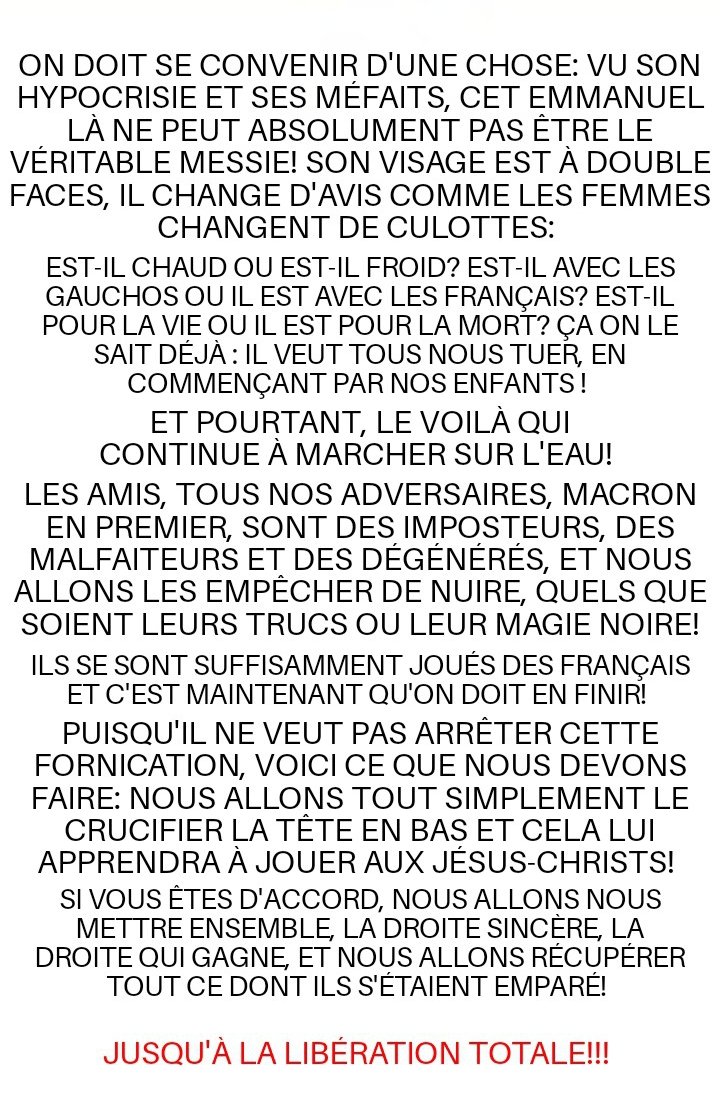 ON DOIT SE CONVENIR D'UNE CHOSE: VU SON HYPOCRISIE ET SES MÉFAITS, CET EMMANUEL LÀ NE PEUT ABSOLUMENT PAS ÊTRE LE VÉRITABLE MESSIE! SON VISAGE EST À DOUBLE FACES, IL CHANGE D'AVIS COMME LES FEMMES CHANGENT DE CULOTTES:

EST-IL CHAUD OU EST-IL FROID? EST-IL AVEC LES GAUCHOS OU IL EST AVEC LES FRANÇAIS? EST-IL POUR LA VIE OU IL EST POUR LA MORT? ÇA ON LE SAIT DÉJÀ : IL VEUT TOUS NOUS TUER, EN COMMENÇANT PAR NOS ENFANTS !

ET POURTANT, LE VOILÀ QUI CONTINUE À MARCHER SUR L'EAU!

LES AMIS, TOUS NOS ADVERSAIRES, MACRON EN PREMIER, SONT DES IMPOSTEURS, DES MALFAITEURS ET DES DÉGÉNÉRÉS, ET NOUS ALLONS LES EMPÊCHER DE NUIRE, QUELS QUE SOIENT LEURS TRUCS OU LEUR MAGIE NOIRE!

ILS SE SONT SUFFISAMMENT JOUÉS DES FRANÇAIS ET C'EST MAINTENANT QU'ON DOIT EN FINIR!

PUISQU'IL NE VEUT PAS ARRÊTER CETTE FORNICATION, VOICI CE QUE NOUS DEVONS FAIRE: NOUS ALLONS TOUT SIMPLEMENT LE CRUCIFIER LA TÊTE EN BAS ET CELA LUI APPRENDRA À JOUER AUX JÉSUS-CHRISTS!

SI VOUS ÊTES D'ACCORD, NOUS ALLONS NOUS METTRE ENSEMBLE, LA DROITE SINCÈRE, LA DROITE QUI GAGNE, ET NOUS ALLONS RÉCUPÉRER TOUT CE DONT ILS S'ÉTAIENT EMPARÉ!

JUSQU'À LA LIBÉRATION TOTALE!!!